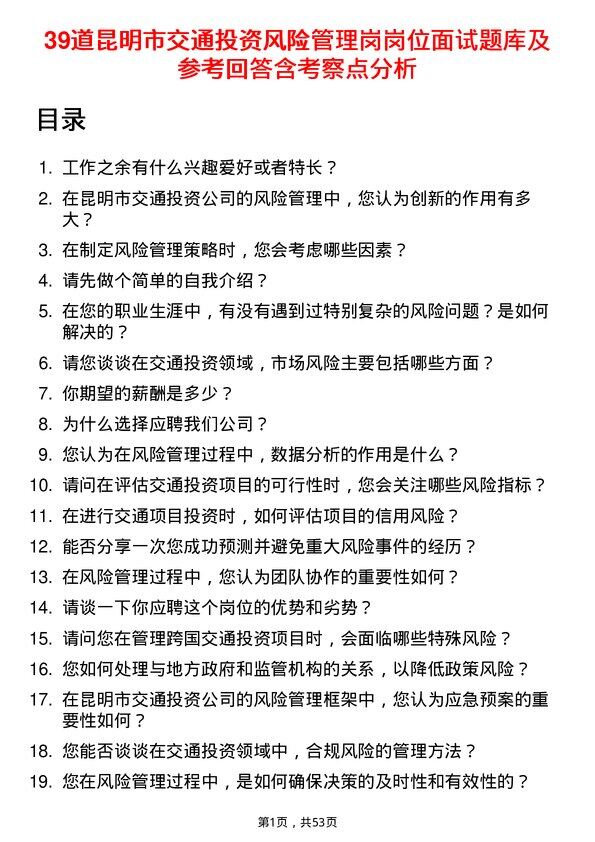 39道昆明市交通投资风险管理岗岗位面试题库及参考回答含考察点分析

目录

1. 工作之余有什么兴趣爱好或者特长？
2. 在昆明市交通投资公司的风险管理中，您认为创新的作用有多大？
3. 在制定风险管理策略时，您会考虑哪些因素？
4. 请先做个简单的自我介绍？
5. 在您的职业生涯中，有没有遇到过特别复杂的风险问题？是如何解决的？
6. 请您谈谈在交通投资领域，市场风险主要包括哪些方面？
7. 你期望的薪酬是多少？
8. 为什么选择应聘我们公司？
9. 您认为在风险管理过程中，数据分析的作用是什么？
10. 请问在评估交通投资项目的可行性时，您会关注哪些风险指标？
11. 在进行交通项目投资时，如何评估项目的信用风险？
12. 能否分享一次您成功预测并避免重大风险事件的经历？
13. 在风险管理过程中，您认为团队协作的重要性如何？
14. 请谈一下你应聘这个岗位的优势和劣势？
15. 请问您在管理跨国交通投资项目时，会面临哪些特殊风险？
16. 您如何处理与地方政府和监管机构的关系，以降低政策风险？
17. 在昆明市交通投资公司的风险管理框架中，您认为应急预案的重要性如何？
18. 您能否谈谈在交通投资领域中，合规风险的管理方法？
19. 您在风险管理过程中，是如何确保决策的及时性和有效性的？

第1页，共53页